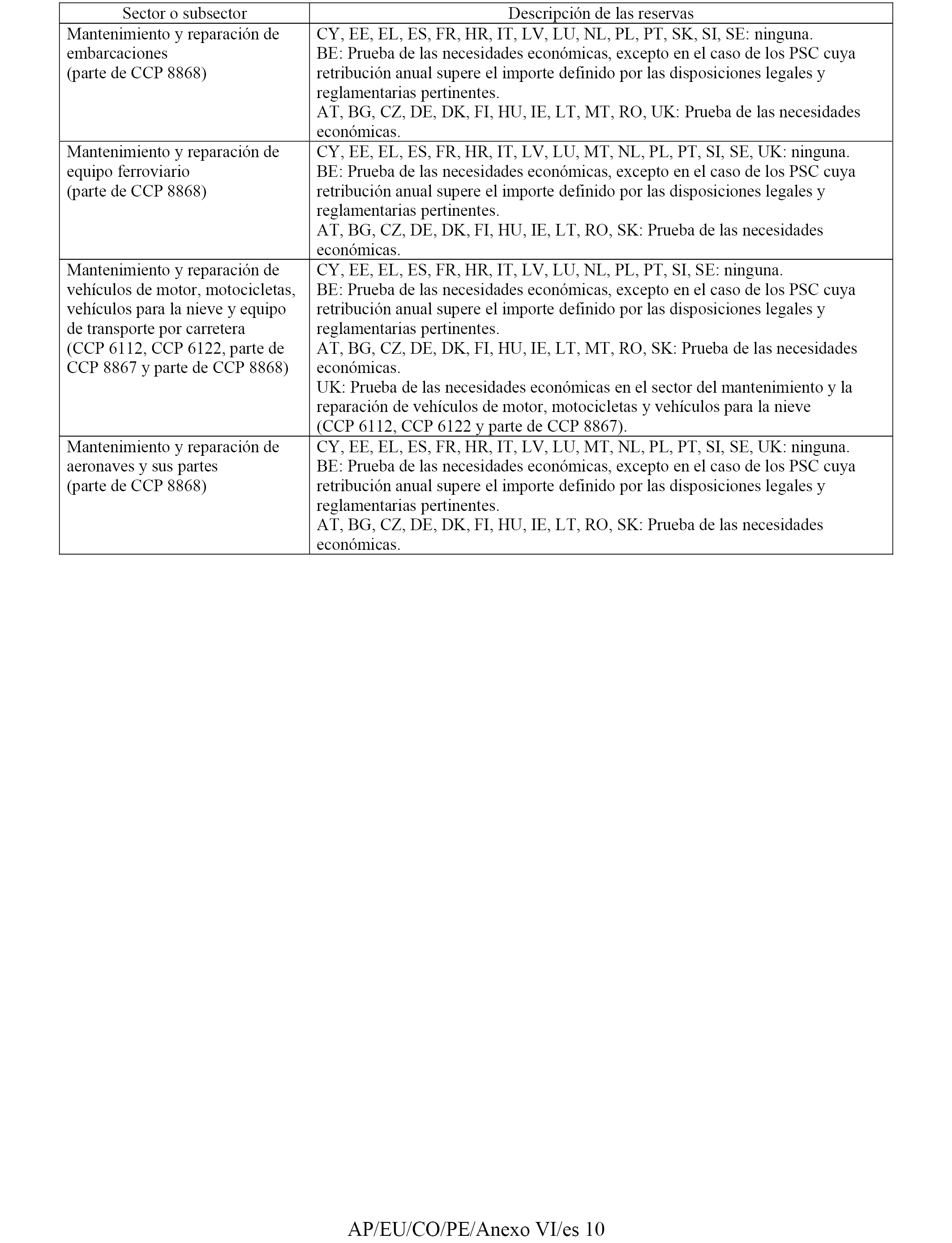 | Sector o subsector | Descripción de las reservas |
|---|---|
| Mantenimiento y reparación de embarcaciones (parte de CCP 8868) | CY, EE, EL, ES, FR, HR, IT, LV, LU, NL, PL, PT, SK, SI, SE: ninguna. BE: Prueba de las necesidades económicas, excepto en el caso de los PSC cuya retribución anual supere el importe definido por las disposiciones legales y reglamentarias pertinentes. AT, BG, CZ, DE, DK, FI, HU, IE, LT, MT, RO, UK: Prueba de las necesidades económicas. |
| Mantenimiento y reparación de equipo ferroviario (parte de CCP 8868) | CY, EE, EL, ES, FR, HR, IT, LV, LU, MT, NL, PL, PT, SI, SE, UK: ninguna. BE: Prueba de las necesidades económicas, excepto en el caso de los PSC cuya retribución anual supere el importe definido por las disposiciones legales y reglamentarias pertinentes. AT, BG, CZ, DE, DK, FI, HU, IE, LT, RO, SK: Prueba de las necesidades económicas. |
| Mantenimiento y reparación de vehículos de motor, motocicletas, vehículos para la nieve y equipo de transporte por carretera (CCP 6112, CCP 6122, parte de CCP 8867 y parte de CCP 8868) | CY, EE, EL, ES, FR, HR, IT, LV, LU, NL, PL, PT, SI, SE: ninguna. BE: Prueba de las necesidades económicas, excepto en el caso de los PSC cuya retribución anual supere el importe definido por las disposiciones legales y reglamentarias pertinentes. AT, BG, CZ, DE, DK, FI, HU, IE, LT, MT, RO, SK: Prueba de las necesidades económicas. UK: Prueba de las necesidades económicas en el sector del mantenimiento y la reparación de vehículos de motor, motocicletas y vehículos para la nieve (CCP 6112, CCP 6122 y parte de CCP 8867). |
| Mantenimiento y reparación de aeronaves y sus partes (parte de CCP 8868) | CY, EE, EL, ES, FR, HR, IT, LV, LU, MT, NL, PL, PT, SI, SE, UK: ninguna. BE: Prueba de las necesidades económicas, excepto en el caso de los PSC cuya retribución anual supere el importe definido por las disposiciones legales y reglamentarias pertinentes. AT, BG, CZ, DE, DK, FI, HU, IE, LT, RO, SK: Prueba de las necesidades económicas. |

AP/EU/CO/PE/Anexo VI/es 10